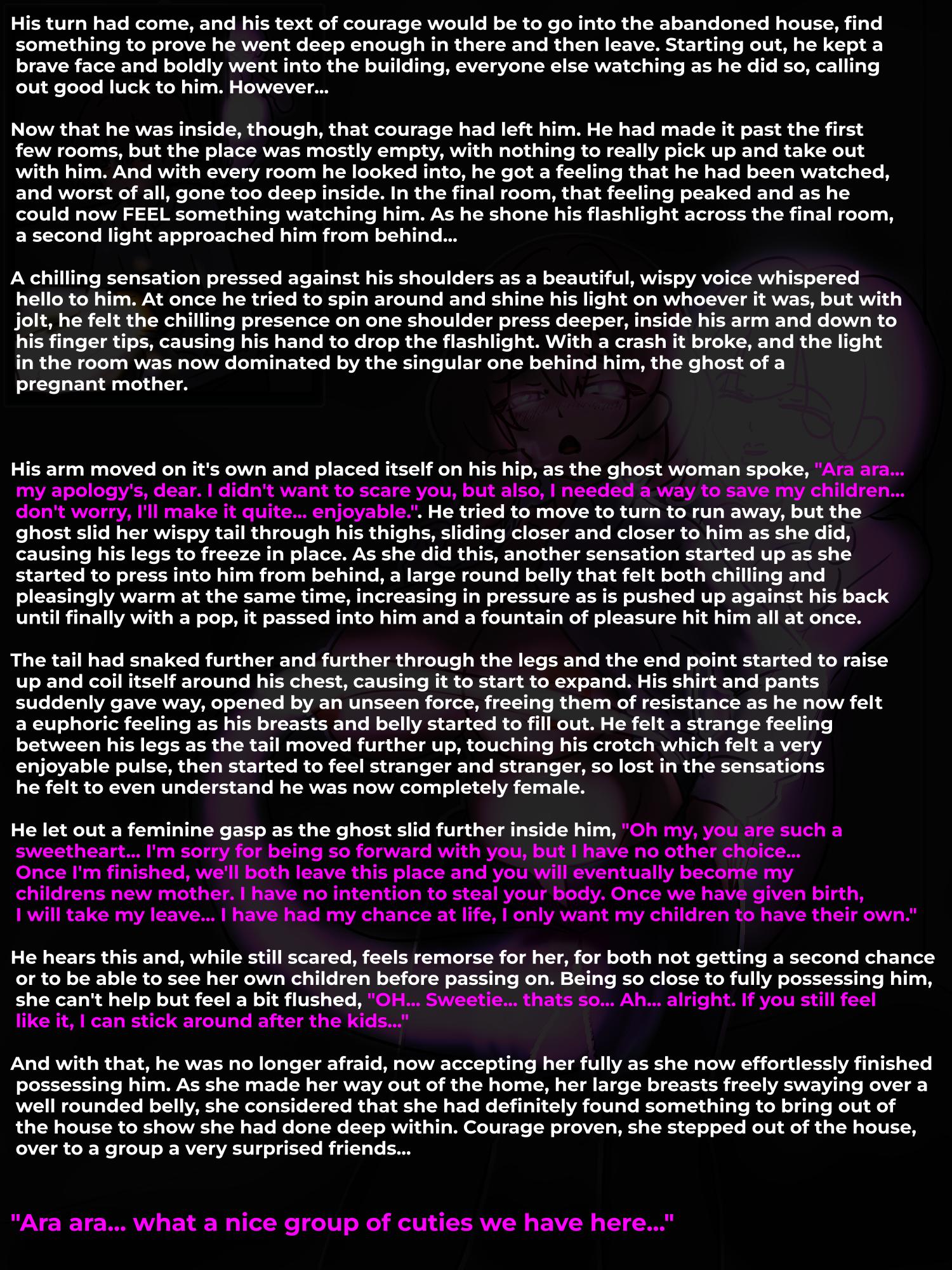 His turn had come, and his text of courage would be to go into the abandoned house, find something to prove he went deep enough in there and then leave. Starting out, he kept a brave face and boldly went into the building, everyone else watching as he did so, calling out good luck to him. However...

Now that he was inside, though, that courage had left him. He had made it past the first few rooms, but the place was mostly empty, with nothing to really pick up and take out with him. And with every room he looked into, he got a feeling that he had been watched, and worst of all, gone too deep inside. In the final room, that feeling peaked and as he could now FEEL something watching him. As he shone his flashlight across the final room, a second light approached him from behind...

A chilling sensation pressed against his shoulders as a beautiful, wispy voice whispered hello to him. At once he tried to spin around and shine his light on whoever it was, but with jolt, he felt the chilling presence on one shoulder press deeper, inside his arm and down to his finger tips, causing his hand to drop the flashlight. With a crash it broke, and the light in the room was now dominated by the singular one behind him, the ghost of a pregnant mother.

His arm moved on it's own and placed itself on his hip, as the ghost woman spoke, "Ara ara... my apology's, dear. I didn't want to scare you, but also, I needed a way to save my children... don't worry, I'll make it quite... enjoyable.". He tried to move to turn to run away, but the ghost slid her wispy tail through his thighs, sliding closer and closer to him as she did, causing his legs to freeze in place. As she did this, another sensation started up as she started to press into him from behind, a large round belly that felt both chilling and pleasingly warm at the same time, increasing in pressure as is pushed up against his back until finally with a pop, it passed into him and a fountain of pleasure hit him all at once.

The tail had snaked further and further through the legs and the end point started to raise up and coil itself around his chest, causing it to start to expand. His shirt and pants suddenly gave way, opened by an unseen force, freeing them of resistance as he now felt a euphoric feeling as his breasts and belly started to fill out. He felt a strange feeling between his legs as the tail moved further up, touching his crotch which felt a very enjoyable pulse, then started to feel stranger and stranger, so lost in the sensations he felt to even understand he was now completely female.

He let out a feminine gasp as the ghost slid further inside him, "Oh my, you are such a sweetheart... I'm sorry for being so forward with you, but I have no other choice... Once I'm finished, we'll both leave this place and you will eventually become my childrens new mother. I have no intention to steal your body. Once we have given birth, I will take my leave... I have had my chance at life, I only want my children to have their own."

He hears this and, while still scared, feels remorse for her, for both not getting a second chance or to be able to see her own children before passing on. Being so close to fully possessing him, she can't help but feel a bit flushed, "OH... Sweetie... thats so... Ah... alright. If you still feel like it, I can stick around after the kids..."

And with that, he was no longer afraid, now accepting her fully as she now effortlessly finished possessing him. As she made her way out of the home, her large breasts freely swaying over a well rounded belly, she considered that she had definitely found something to bring out of the house to show she had done deep within. Courage proven, she stepped out of the house, over to a group a very surprised friends...

"Ara ara... what a nice group of cuties we have here..."